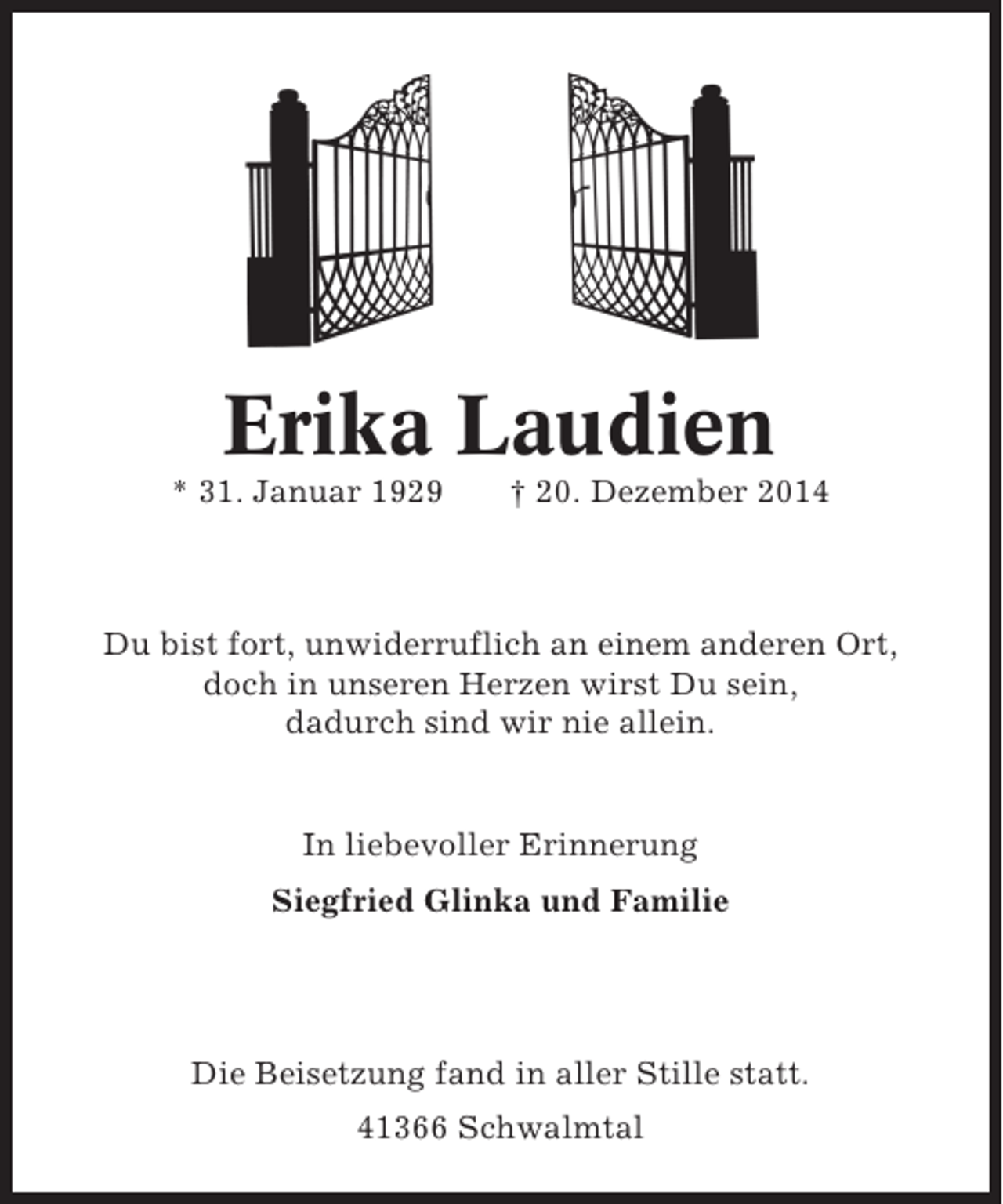 Erika Laudien

* 31. Januar 1929 † 20. Dezember 2014

Du bist fort, unwiderruflich an einem anderen Ort,
doch in unseren Herzen wirst Du sein,
dadurch sind wir nie allein.

In liebevoller Erinnerung

Siegfried Glinka und Familie

Die Beisetzung fand in aller Stille statt.

41366 Schwalmtal